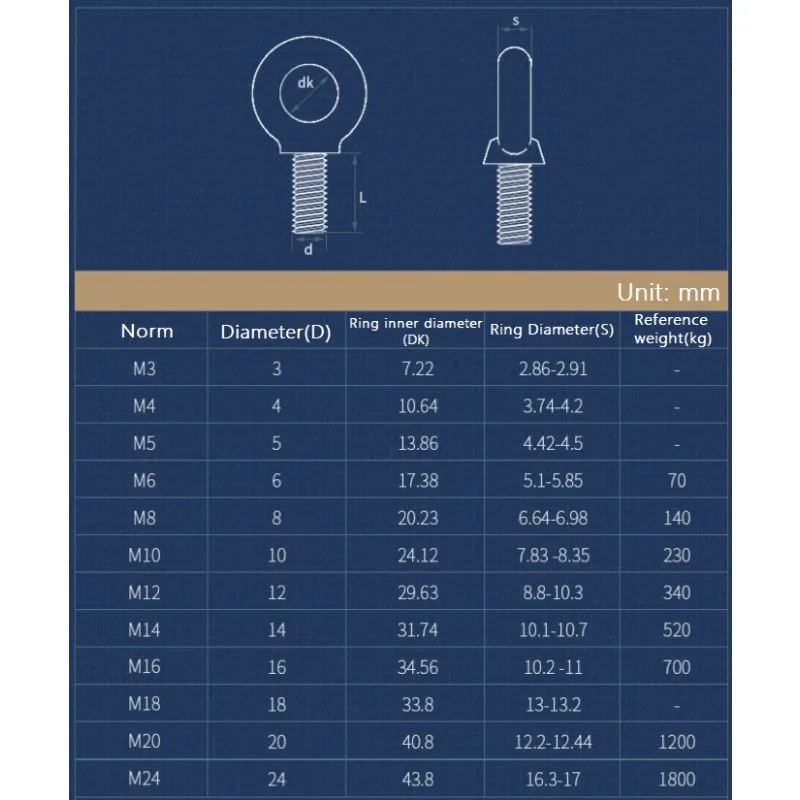 dk

L

d

s

Unit: mm

| Norm | Diameter(D) | Ring inner diameter (DK) | Ring Diameter(S) | Reference weight(kg) |
|---|---|---|---|---|
| M3 | 3 | 7.22 | 2.86-2.91 | - |
| M4 | 4 | 10.64 | 3.74-4.2 | - |
| M5 | 5 | 13.86 | 4.42-4.5 | - |
| M6 | 6 | 17.38 | 5.1-5.85 | 70 |
| M8 | 8 | 20.23 | 6.64-6.98 | 140 |
| M10 | 10 | 24.12 | 7.83 -8.35 | 230 |
| M12 | 12 | 29.63 | 8.8-10.3 | 340 |
| M14 | 14 | 31.74 | 10.1-10.7 | 520 |
| M16 | 16 | 34.56 | 10.2 -11 | 700 |
| M18 | 18 | 33.8 | 13-13.2 | - |
| M20 | 20 | 40.8 | 12.2-12.44 | 1200 |
| M24 | 24 | 43.8 | 16.3-17 | 1800 |